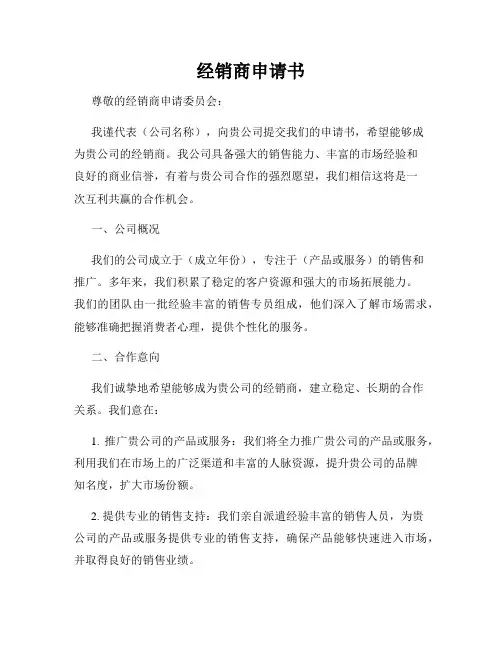 经销商申请书

尊敬的经销商申请委员会：

我谨代表（公司名称），向贵公司提交我们的申请书，希望能够成为贵公司的经销商。我公司具备强大的销售能力、丰富的市场经验和良好的商业信誉，有着与贵公司合作的强烈愿望，我们相信这将是一次互利共赢的合作机会。

一、公司概况

我们的公司成立于（成立年份），专注于（产品或服务）的销售和推广。多年来，我们积累了稳定的客户资源和强大的市场拓展能力。我们的团队由一批经验丰富的销售专员组成，他们深入了解市场需求，能够准确把握消费者心理，提供个性化的服务。

二、合作意向

我们诚挚地希望能够成为贵公司的经销商，建立稳定、长期的合作关系。我们意在：

1. 推广贵公司的产品或服务：我们将全力推广贵公司的产品或服务，利用我们在市场上的广泛渠道和丰富的人脉资源，提升贵公司的品牌知名度，扩大市场份额。

2. 提供专业的销售支持：我们亲自派遣经验丰富的销售人员，为贵公司的产品或服务提供专业的销售支持，确保产品能够快速进入市场，并取得良好的销售业绩。